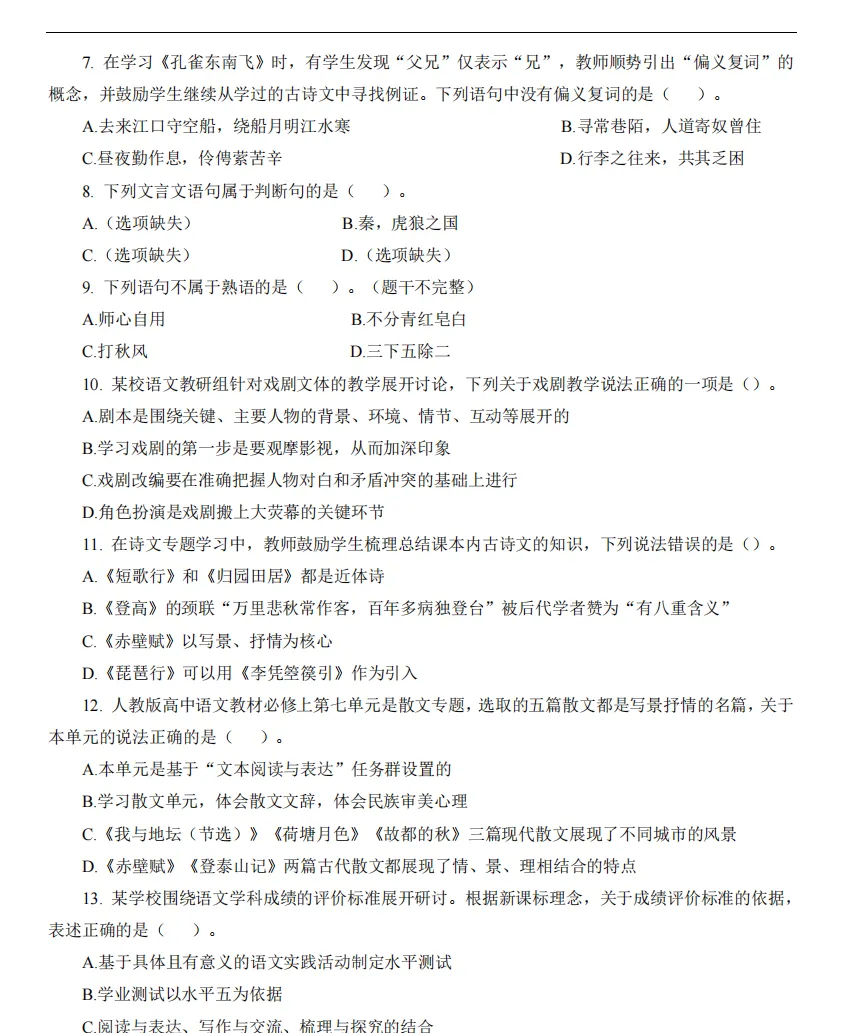 7. 在学习《孔雀东南飞》时，有学生发现“父兄”仅表示“兄”，教师顺势引出“偏义复词”的概念，并鼓励学生继续从学过的古诗文中寻找例证。下列语句中没有偏义复词的是（　）。

A.去来江口守空船，绕船月明江水寒

B.寻常巷陌，人道寄奴曾住

C.昼夜勤作息，伶俜萦苦辛

D.行李之往来，共其乏困

8. 下列文言文语句属于判断句的是（　）。

A.（选项缺失）

B.秦，虎狼之国

C.（选项缺失）

D.（选项缺失）

9. 下列语句不属于熟语的是（　）。（题干不完整）

A.师心自用

B.不分青红皂白

C.打秋风

D.三下五除二

10. 某校语文教研组针对戏剧文体的教学展开讨论，下列关于戏剧教学说法正确的一项是（）。

A.剧本是围绕关键、主要人物的背景、环境、情节、互动等展开的

B.学习戏剧的第一步是要观摩影视，从而加深印象

C.戏剧改编要在准确把握人物对白和矛盾冲突的基础上进行

D.角色扮演是戏剧搬上大荧幕的关键环节

11. 在诗文专题学习中，教师鼓励学生梳理总结课本内古诗文的知识，下列说法错误的是（）。

A.《短歌行》和《归园田居》都是近体诗

B.《登高》的颈联“万里悲秋常作客，百年多病独登台”被后代学者赞为“有八重含义”

C.《赤壁赋》以写景、抒情为核心

D.《琵琶行》可以用《李凭箜篌引》作为引入

12. 人教版高中语文教材必修上第七单元是散文专题，选取的五篇散文都是写景抒情的名篇，关于本单元的说法正确的是（　）。

A.本单元是基于“文本阅读与表达”任务群设置的

B.学习散文单元，体会散文文辞，体会民族审美心理

C.《我与地坛（节选）》《荷塘月色》《故都的秋》三篇现代散文展现了不同城市的风景

D.《赤壁赋》《登泰山记》两篇古代散文都展现了情、景、理相结合的特点

13. 某学校围绕语文学科成绩的评价标准展开研讨。根据新课标理念，关于成绩评价标准的依据，表述正确的是（　）。

A.基于具体且有意义的语文实践活动制定水平测试

B.学业测试以水平五为依据

C.阅读与表达、写作与交流、梳理与探究的结合